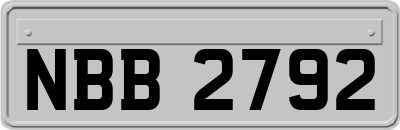 NBB 2792